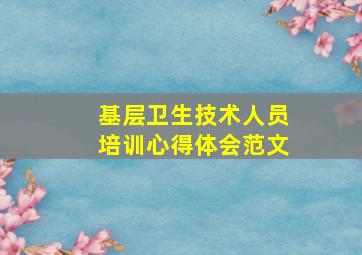 基层卫生技术人员
培训心得体会范文